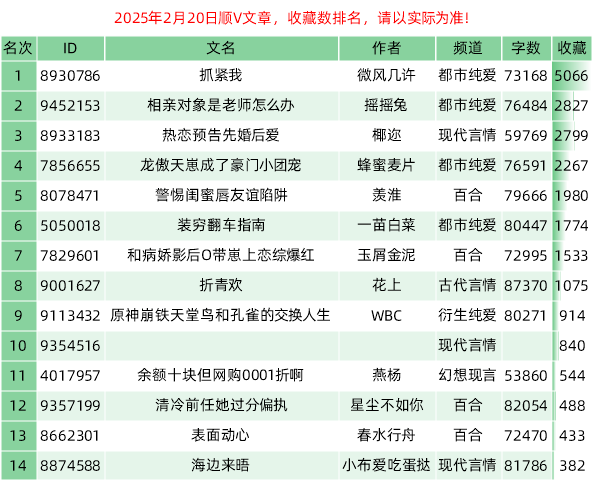 2025年2月20日顺V文章，收藏数排名，请以实际为准！

| 名次 | ID | 文名 | 作者 | 频道 | 字数 | 收藏 |
|---|---|---|---|---|---|---|
| 1 | 8930786 | 抓紧我 | 微风几许 | 都市纯爱 | 73168 | 5066 |
| 2 | 9452153 | 相亲对象是老师怎么办 | 摇摇兔 | 都市纯爱 | 76484 | 2827 |
| 3 | 8933183 | 热恋预告先婚后爱 | 椰迩 | 现代言情 | 59769 | 2799 |
| 4 | 7856655 | 龙傲天崽成了豪门小团宠 | 蜂蜜麦片 | 都市纯爱 | 76591 | 2267 |
| 5 | 8078471 | 警惕闺蜜唇友谊陷阱 | 羡淮 | 百合 | 79666 | 1980 |
| 6 | 5050018 | 装穷翻车指南 | 一苗白菜 | 都市纯爱 | 80447 | 1774 |
| 7 | 7829601 | 和病娇影后O带崽上恋综爆红 | 玉屑金泥 | 百合 | 72995 | 1533 |
| 8 | 9001627 | 折青欢 | 花上 | 古代言情 | 87370 | 1075 |
| 9 | 9113432 | 原神崩铁天堂鸟和孔雀的交换人生 | WBC | 衍生纯爱 | 80271 | 914 |
| 10 | 9354516 |  |  | 现代言情 |  | 840 |
| 11 | 4017957 | 余额十块但网购0001折啊 | 燕杨 | 幻想现言 | 53860 | 544 |
| 12 | 9357199 | 清冷前任她过分偏执 | 星尘不如你 | 百合 | 82054 | 488 |
| 13 | 8662301 | 表面动心 | 春水行舟 | 百合 | 72470 | 433 |
| 14 | 8874588 | 海边来晤 | 小布爱吃蛋挞 | 现代言情 | 81786 | 382 |